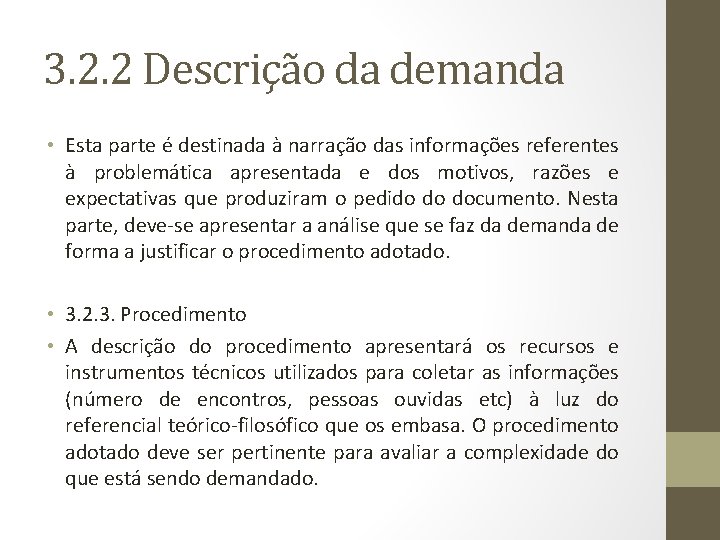 3.2.2 Descrição da demanda

• Esta parte é destinada à narração das informações referentes à problemática apresentada e dos motivos, razões e expectativas que produziram o pedido do documento. Nesta parte, deve-se apresentar a análise que se faz da demanda de forma a justificar o procedimento adotado.

• 3.2.3. Procedimento

• A descrição do procedimento apresentará os recursos e instrumentos técnicos utilizados para coletar as informações (número de encontros, pessoas ouvidas etc) à luz do referencial teórico-filosófico que os embasa. O procedimento adotado deve ser pertinente para avaliar a complexidade do que está sendo demandado.